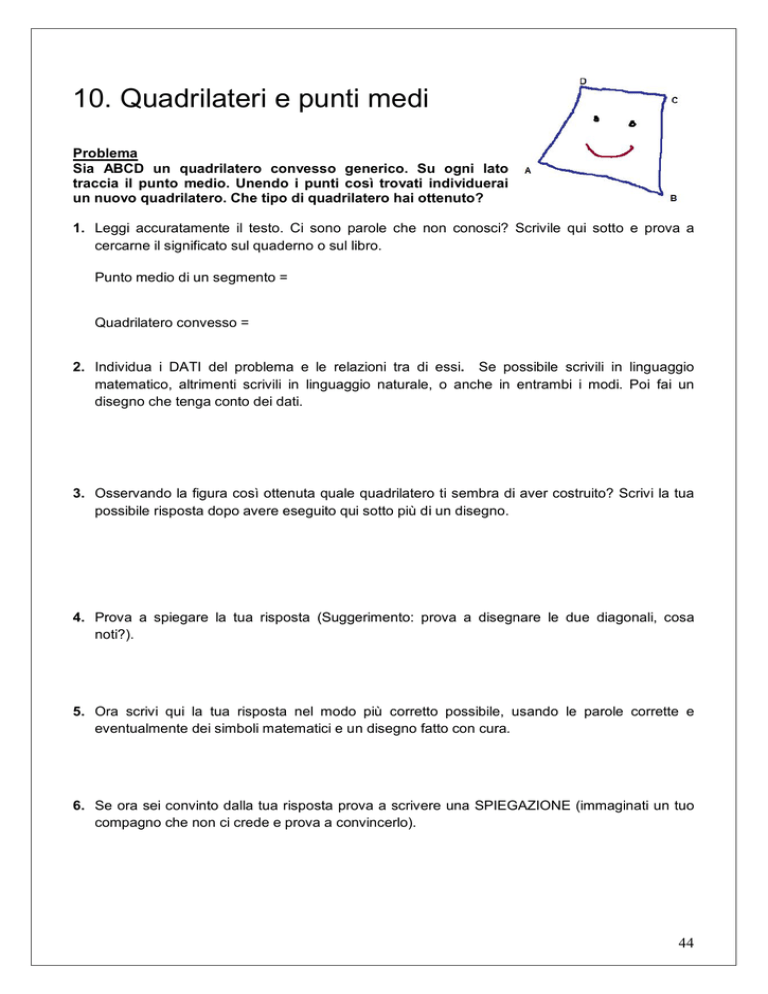 10. Quadrilateri e punti medi

D
C
A
B

Problema
Sia ABCD un quadrilatero convesso generico. Su ogni lato traccia il punto medio. Unendo i punti così trovati individuerai un nuovo quadrilatero. Che tipo di quadrilatero hai ottenuto?

1. Leggi accuratamente il testo. Ci sono parole che non conosci? Scrivile qui sotto e prova a cercarne il significato sul quaderno o sul libro.

Punto medio di un segmento =

Quadrilatero convesso =

2. Individua i DATI del problema e le relazioni tra di essi. Se possibile scrivili in linguaggio matematico, altrimenti scrivili in linguaggio naturale, o anche in entrambi i modi. Poi fai un disegno che tenga conto dei dati.

3. Osservando la figura così ottenuta quale quadrilatero ti sembra di aver costruito? Scrivi la tua possibile risposta dopo avere eseguito qui sotto più di un disegno.

4. Prova a spiegare la tua risposta (Suggerimento: prova a disegnare le due diagonali, cosa noti?).

5. Ora scrivi qui la tua risposta nel modo più corretto possibile, usando le parole corrette e eventualmente dei simboli matematici e un disegno fatto con cura.

6. Se ora sei convinto dalla tua risposta prova a scrivere una SPIEGAZIONE (immaginati un tuo compagno che non ci crede e prova a convincerlo).

44